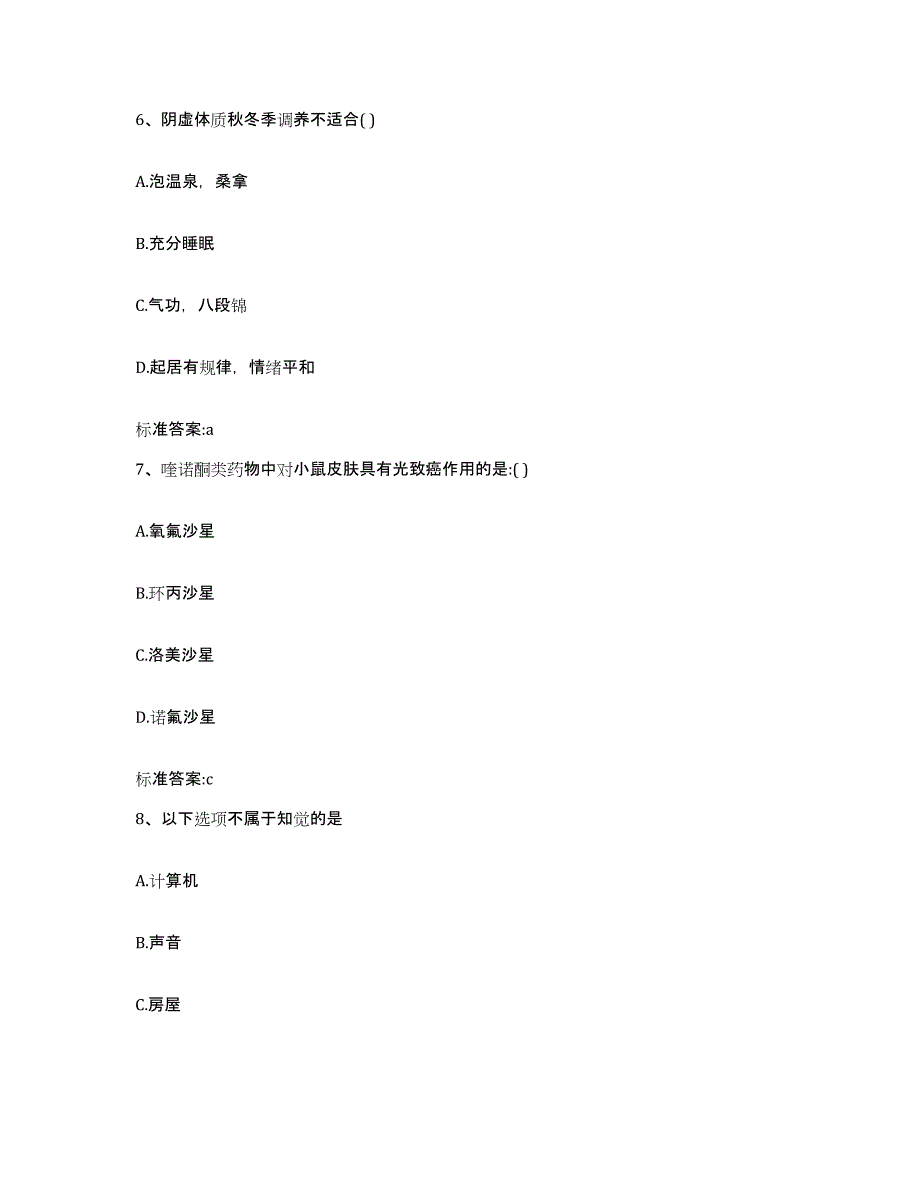 6、阴虚体质秋冬季调养不适合( )

A.泡温泉，桑拿

B.充分睡眠

C.气功，八段锦

D.起居有规律，情绪平和

标准答案:a

7、喹诺酮类药物中对小鼠皮肤具有光致癌作用的是:( )

A.氧氟沙星

B.环丙沙星

C.洛美沙星

D.诺氟沙星

标准答案:c

8、以下选项不属于知觉的是

A.计算机

B.声音

C.房屋